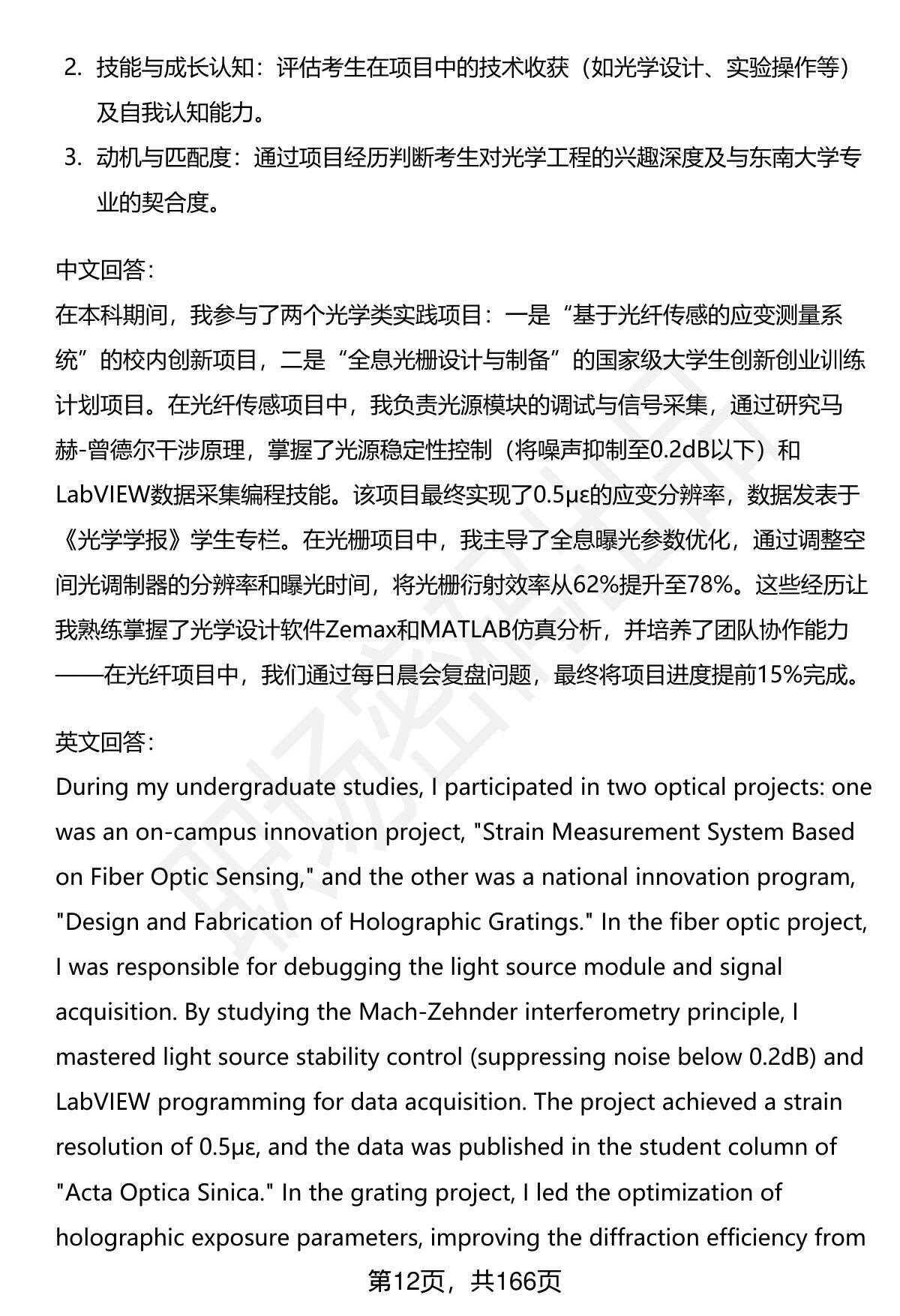 2. 技能与成长认知：评估考生在项目中的技术收获（如光学设计、实验操作等）及自我认知能力。

3. 动机与匹配度：通过项目经历判断考生对光学工程的兴趣深度及与东南大学专业的契合度。

中文回答：
在本科期间，我参与了两个光学类实践项目：一是“基于光纤传感的应变测量系统”的校内创新项目，二是“全息光栅设计与制备”的国家级大学生创新创业训练计划项目。在光纤传感项目中，我负责光源模块的调试与信号采集，通过研究马赫-曾德尔干涉原理，掌握了光源稳定性控制（将噪声抑制至0.2dB以下）和LabVIEW数据采集编程技能。该项目最终实现了0.5με的应变分辨率，数据发表于《光学学报》学生专栏。在光栅项目中，我主导了全息曝光参数优化，通过调整空间光调制器的分辨率和曝光时间，将光栅衍射效率从62%提升至78%。这些经历让我熟练掌握了光学设计软件Zemax和MATLAB仿真分析，并培养了团队协作能力——在光纤项目中，我们通过每日晨会复盘问题，最终将项目进度提前15%完成。

英文回答：
During my undergraduate studies, I participated in two optical projects: one was an on-campus innovation project, "Strain Measurement System Based on Fiber Optic Sensing," and the other was a national innovation program, "Design and Fabrication of Holographic Gratings." In the fiber optic project, I was responsible for debugging the light source module and signal acquisition. By studying the Mach-Zehnder interferometry principle, I mastered light source stability control (suppressing noise below 0.2dB) and LabVIEW programming for data acquisition. The project achieved a strain resolution of 0.5με, and the data was published in the student column of "Acta Optica Sinica." In the grating project, I led the optimization of holographic exposure parameters, improving the diffraction efficiency from

第12页，共166页